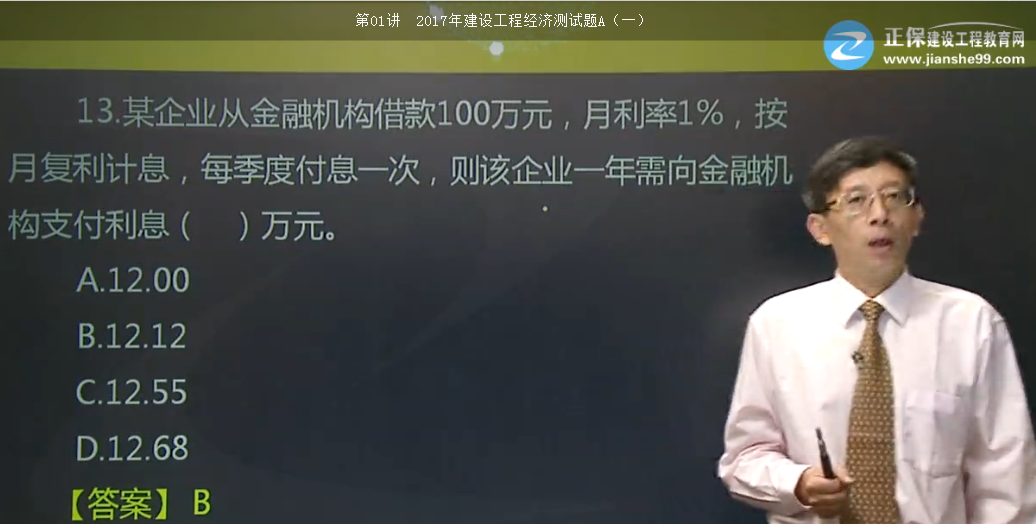 第01讲 2017年建设工程经济测试题A（一）

正保建设工程教育网
www.jianshe99.com

13.某企业从金融机构借款100万元，月利率1%，按月复利计息，每季度付息一次，则该企业一年需向金融机构支付利息（ ）万元。

A.12.00

B.12.12

C.12.55

D.12.68

【答案】 B